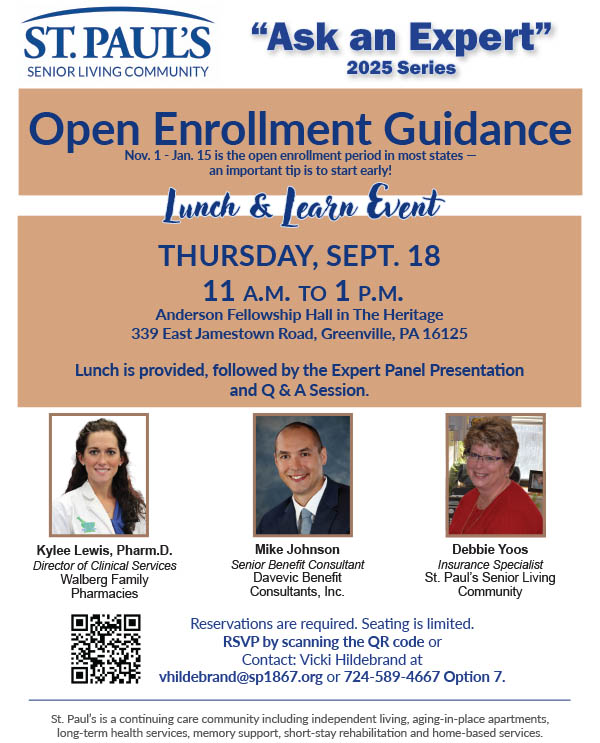 ST. PAUL'S
SENIOR LIVING COMMUNITY

"Ask an Expert"
2025 Series

Open Enrollment Guidance
Nov. 1 - Jan. 15 is the open enrollment period in most states — an important tip is to start early!

Lunch & Learn Event

THURSDAY, SEPT. 18
11 A.M. TO 1 P.M.
Anderson Fellowship Hall in The Heritage
339 East Jamestown Road, Greenville, PA 16125

Lunch is provided, followed by the Expert Panel Presentation and Q & A Session.

Kylee Lewis, Pharm.D.
Director of Clinical Services
Walberg Family Pharmacies

Mike Johnson
Senior Benefit Consultant
Davevic Benefit Consultants, Inc.

Debbie Yoos
Insurance Specialist
St. Paul's Senior Living Community

Reservations are required. Seating is limited.
RSVP by scanning the QR code or
Contact: Vicki Hildebrand at
vhildebrand@sp1867.org or 724-589-4667 Option 7.

St. Paul's is a continuing care community including independent living, aging-in-place apartments, long-term health services, memory support, short-stay rehabilitation and home-based services.